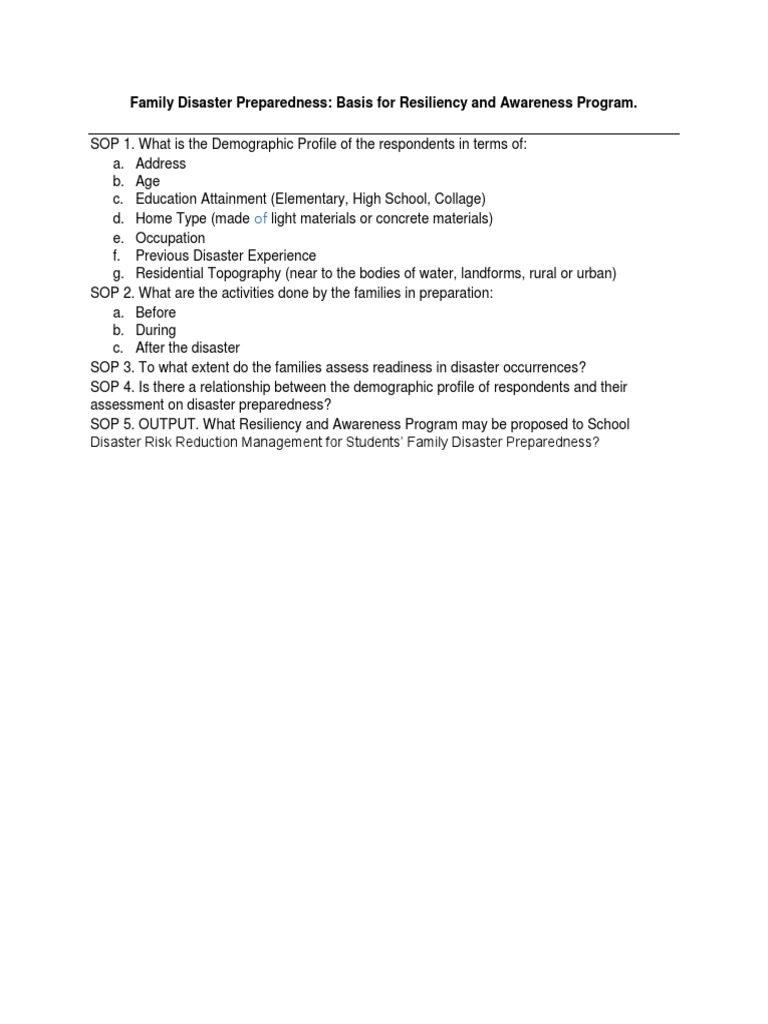 Family Disaster Preparedness: Basis for Resiliency and Awareness Program.

SOP 1. What is the Demographic Profile of the respondents in terms of:
a. Address
b. Age
c. Education Attainment (Elementary, High School, Collage)
d. Home Type (made of light materials or concrete materials)
e. Occupation
f. Previous Disaster Experience
g. Residential Topography (near to the bodies of water, landforms, rural or urban)
SOP 2. What are the activities done by the families in preparation:
a. Before
b. During
c. After the disaster
SOP 3. To what extent do the families assess readiness in disaster occurrences?
SOP 4. Is there a relationship between the demographic profile of respondents and their assessment on disaster preparedness?
SOP 5. OUTPUT. What Resiliency and Awareness Program may be proposed to School Disaster Risk Reduction Management for Students' Family Disaster Preparedness?